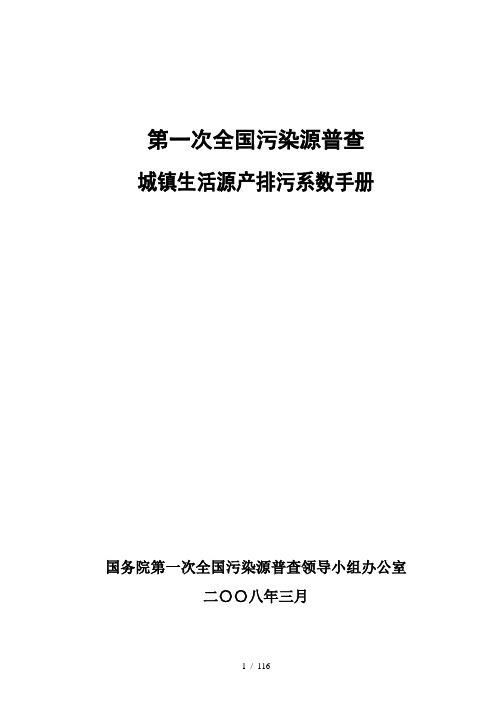 第一次全国污染源普查

城镇生活源产排污系数手册

国务院第一次全国污染源普查领导小组办公室

二〇〇八年三月

1 / 116